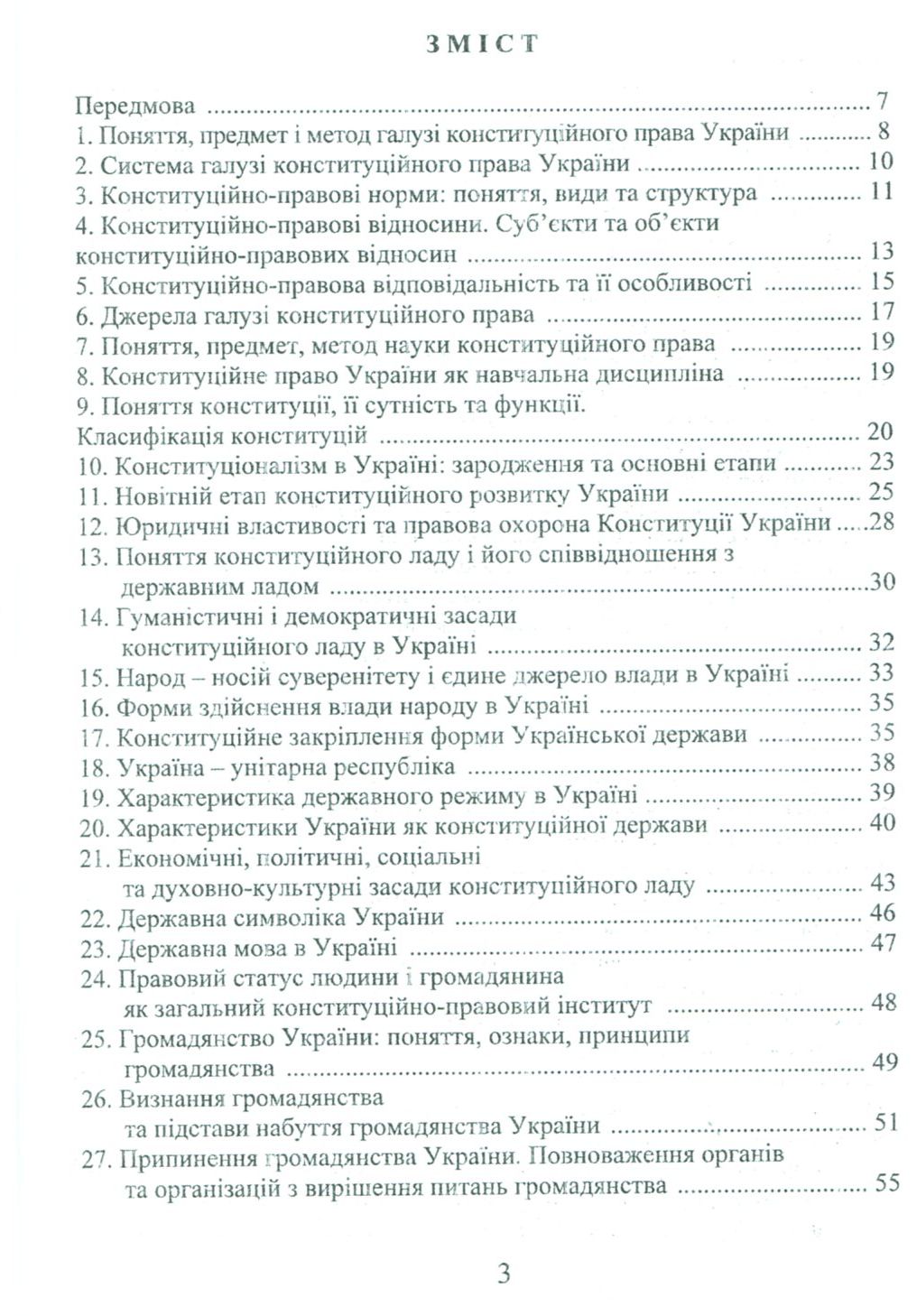 ЗМІСТ

Передмова 7
1. Поняття, предмет і метод галузі конституційного права України 8
2. Система галузі конституційного права України 10
3. Конституційно-правові норми: поняття, види та структура 11
4. Конституційно-правові відносини. Суб'єкти та об'єкти конституційно-правових відносин 13
5. Конституційно-правова відповідальність та її особливості 15
6. Джерела галузі конституційного права 17
7. Поняття, предмет, метод науки конституційного права 19
8. Конституційне право України як навчальна дисципліна 19
9. Поняття конституції, її сутність та функції. Класифікація конституцій 20
10. Конституціоналізм в Україні: зародження та основні етапи 23
11. Новітній етап конституційного розвитку України 25
12. Юридичні властивості та правова охорона Конституції України 28
13. Поняття конституційного ладу і його співвідношення з державним ладом 30
14. Гуманістичні і демократичні засади конституційного ладу в Україні 32
15. Народ – носій суверенітету і єдине джерело влади в Україні 33
16. Форми здійснення влади народу в Україні 35
17. Конституційне закріплення форми Української держави 35
18. Україна – унітарна республіка 38
19. Характеристика державного режиму в Україні 39
20. Характеристики України як конституційної держави 40
21. Економічні, політичні, соціальні та духовно-культурні засади конституційного ладу 43
22. Державна символіка України 46
23. Державна мова в Україні 47
24. Правовий статус людини і громадянина як загальний конституційно-правовий інститут 48
25. Громадянство України: поняття, ознаки, принципи громадянства 49
26. Визнання громадянства та підстави набуття громадянства України 51
27. Припинення громадянства України. Повноваження органів та організацій з вирішення питань громадянства 55

3